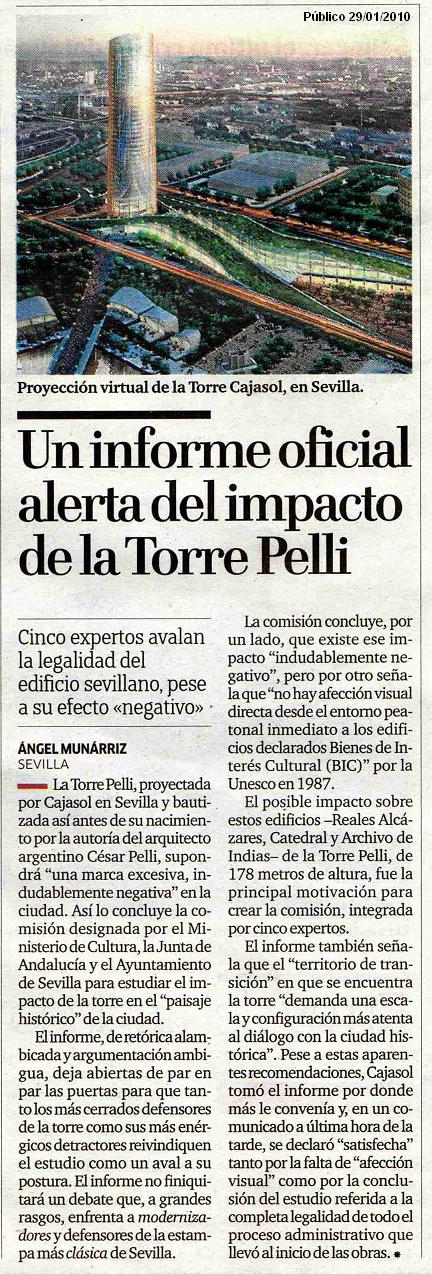 Público 29/01/2010

Proyección virtual de la Torre Cajasol, en Sevilla.

Un informe oficial alerta del impacto de la Torre Pelli

Cinco expertos avalan la legalidad del edificio sevillano, pese a su efecto «negativo»

ÁNGEL MUNÁRRIZ
SEVILLA

La Torre Pelli, proyectada por Cajasol en Sevilla y bautizada así antes de su nacimiento por la autoría del arquitecto argentino César Pelli, supondrá "una marca excesiva, indudablemente negativa" en la ciudad. Así lo concluye la comisión designada por el Ministerio de Cultura, la Junta de Andalucía y el Ayuntamiento de Sevilla para estudiar el impacto de la torre en el "paisaje histórico" de la ciudad.

El informe, de retórica alambicada y argumentación ambigua, deja abiertas de par en par las puertas para que tanto los más cerrados defensores de la torre como sus más enérgicos detractores reivindiquen el estudio como un aval a su postura. El informe no finiquitará un debate que, a grandes rasgos, enfrenta a modernizadores y defensores de la estampa más clásica de Sevilla.

La comisión concluye, por un lado, que existe ese impacto "indudablemente negativo", pero por otro señala que "no hay afección visual directa desde el entorno peatonal inmediato a los edificios declarados Bienes de Interés Cultural (BIC)" por la Unesco en 1987.

El posible impacto sobre estos edificios –Reales Alcázares, Catedral y Archivo de Indias– de la Torre Pelli, de 178 metros de altura, fue la principal motivación para crear la comisión, integrada por cinco expertos.

El informe también señala que el "territorio de transición" en que se encuentra la torre "demanda una escala y configuración más atenta al diálogo con la ciudad histórica". Pese a estas aparentes recomendaciones, Cajasol tomó el informe por donde más le convenía y, en un comunicado a última hora de la tarde, se declaró "satisfecha" tanto por la falta de "afección visual" como por la conclusión del estudio referida a la completa legalidad de todo el proceso administrativo que llevó al inicio de las obras.